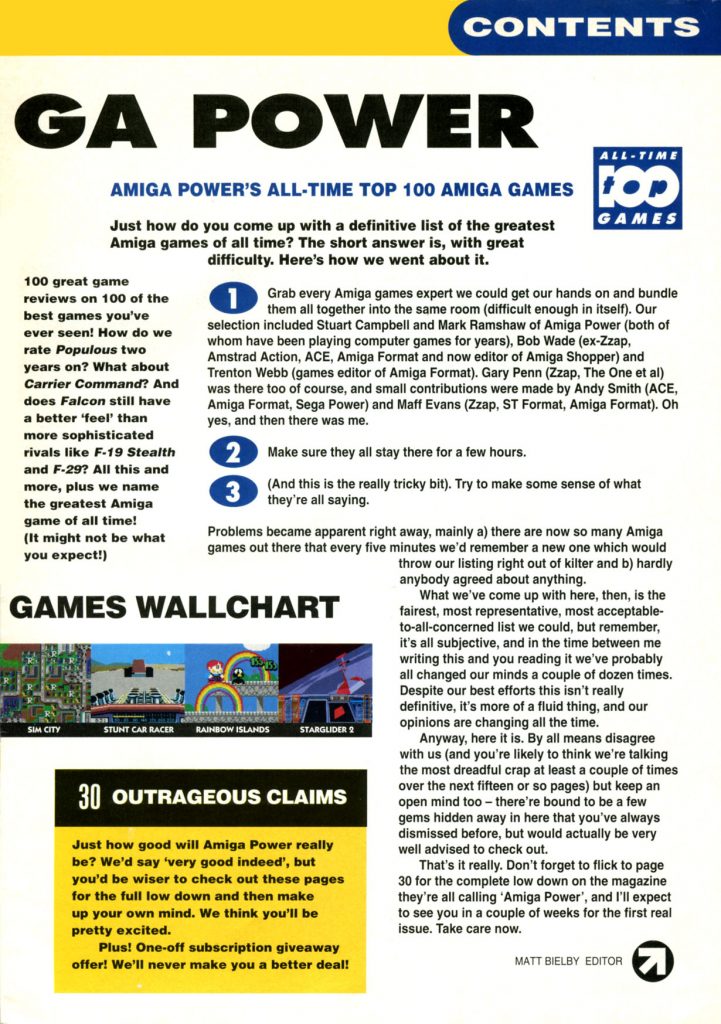 CONTENTS

GA POWER

AMIGA POWER'S ALL-TIME TOP 100 AMIGA GAMES

ALL-TIME 100 GAMES

Just how do you come up with a definitive list of the greatest Amiga games of all time? The short answer is, with great difficulty. Here's how we went about it.

100 great game reviews on 100 of the best games you've ever seen! How do we rate Populous two years on? What about Carrier Command? And does Falcon still have a better 'feel' than more sophisticated rivals like F-19 Stealth and F-29? All this and more, plus we name the greatest Amiga game of all time! (It might not be what you expect!)

1 Grab every Amiga games expert we could get our hands on and bundle them all together into the same room (difficult enough in itself). Our selection included Stuart Campbell and Mark Ramshaw of Amiga Power (both of whom have been playing computer games for years), Bob Wade (ex-Zzap, Amstrad Action, ACE, Amiga Format and now editor of Amiga Shopper) and Trenton Webb (games editor of Amiga Format). Gary Penn (Zzap, The One et al) was there too of course, and small contributions were made by Andy Smith (ACE, Amiga Format, Sega Power) and Maff Evans (Zzap, ST Format, Amiga Format). Oh yes, and then there was me.

2 Make sure they all stay there for a few hours.

3 (And this is the really tricky bit). Try to make some sense of what they're all saying.

Problems became apparent right away, mainly a) there are now so many Amiga games out there that every five minutes we'd remember a new one which would throw our listing right out of kilter and b) hardly anybody agreed about anything.

What we've come up with here, then, is the fairest, most representative, most acceptable-to-all-concerned list we could, but remember, it's all subjective, and in the time between me writing this and you reading it we've probably all changed our minds a couple of dozen times. Despite our best efforts this isn't really definitive, it's more of a fluid thing, and our opinions are changing all the time.

Anyway, here it is. By all means disagree with us (and you're likely to think we're talking the most dreadful crap at least a couple of times over the next fifteen or so pages) but keep an open mind too – there're bound to be a few gems hidden away in here that you've always dismissed before, but would actually be very well advised to check out.

That's it really. Don't forget to flick to page 30 for the complete low down on the magazine they're all calling 'Amiga Power', and I'll expect to see you in a couple of weeks for the first real issue. Take care now.

MATT BIELBY EDITOR

GAMES WALLCHART

SIM CITY STUNT CAR RACER RAINBOW ISLANDS STARGLIDER 2

30 OUTRAGEOUS CLAIMS

Just how good will Amiga Power really be? We'd say 'very good indeed', but you'd be wiser to check out these pages for the full low down and then make up your own mind. We think you'll be pretty excited.

Plus! One-off subscription giveaway offer! We'll never make you a better deal!